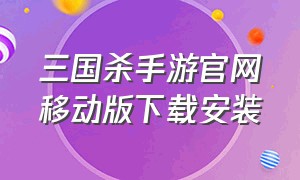 三国杀手游官网
移动版下载安装